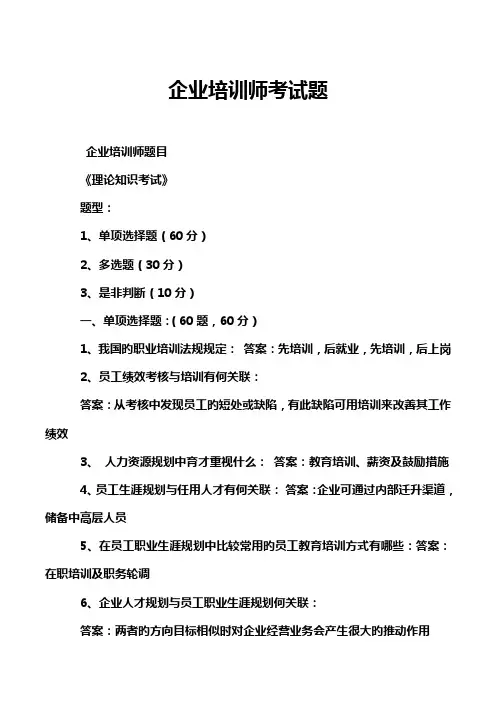 企业培训师考试题

企业培训师题目

《理论知识考试》

题型：

1、单项选择题（60 分）

2、多选题（30 分）

3、是非判断（10 分）

一、单项选择题：（60 题，60 分）

1、我国的职业培训法规规定： 答案：先培训，后就业，先培训，后上岗

2、员工绩效考核与培训有何关联：

答案：从考核中发现员工的短处或缺陷，有此缺陷可用培训来改善其工作绩效

3、 人力资源规划中育才重视什么： 答案：教育培训、薪资及鼓励措施

4、员工生涯规划与任用人才有何关联： 答案：企业可通过内部迁升渠道，储备中高层人员

5、在员工职业生涯规划中比较常用的员工教育培训方式有哪些：答案：在职培训及职务轮调

6、企业人才规划与员工职业生涯规划何关联：

答案：两者的方向目标相似时对企业经营业务会产生很大的推动作用